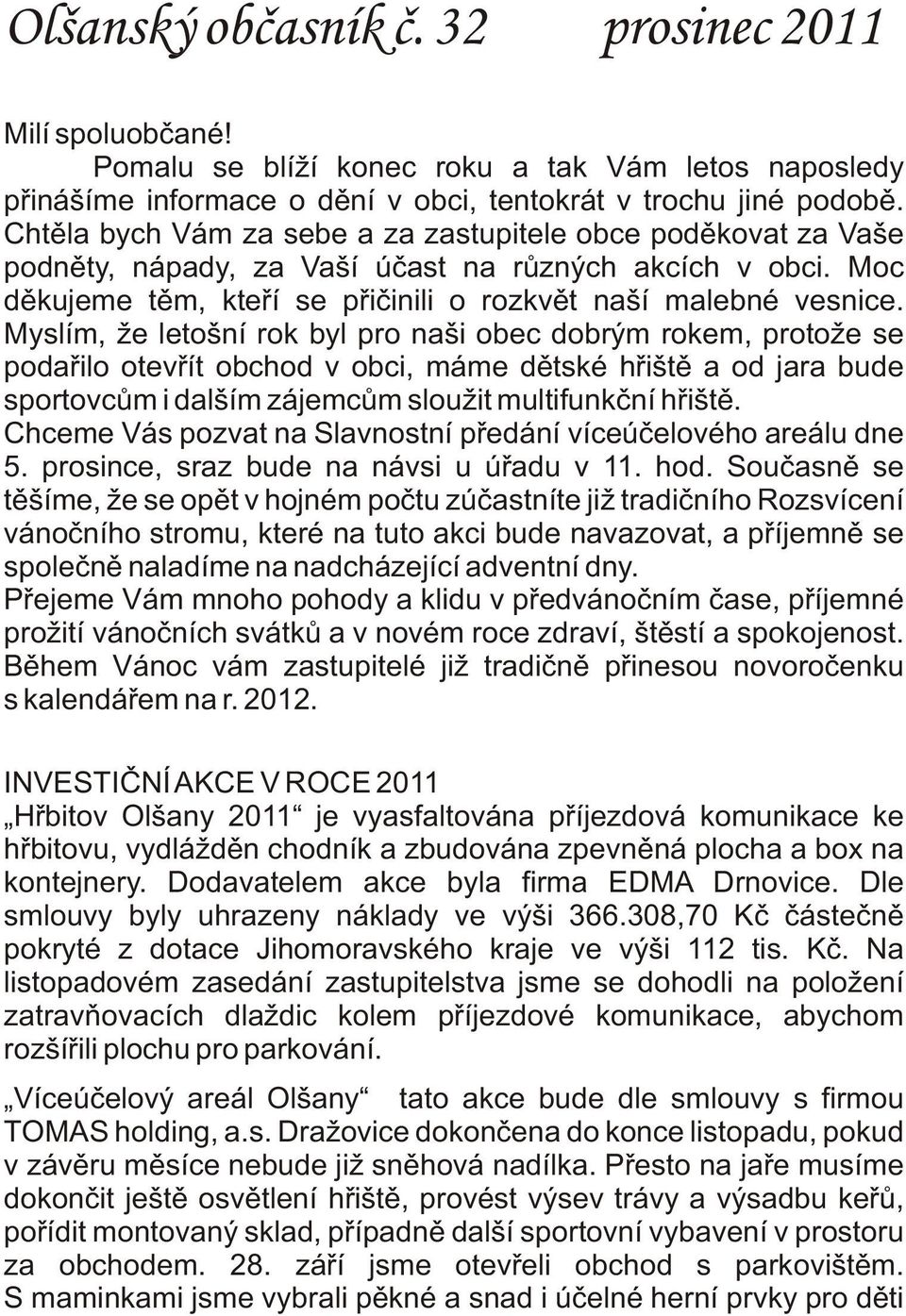 Olšanský občasník č. 32 prosinec 2011

Milí spoluobčané!
Pomalu se blíží konec roku a tak Vám letos naposledy přinášíme informace o dění v obci, tentokrát v trochu jiné podobě. Chtěla bych Vám za sebe a za zastupitele obce poděkovat za Vaše podněty, nápady, za Vaší účast na různých akcích v obci. Moc děkujeme těm, kteří se přičinili o rozkvět naší malebné vesnice. Myslím, že letošní rok byl pro naši obec dobrým rokem, protože se podařilo otevřít obchod v obci, máme dětské hřiště a od jara bude sportovcům i dalším zájemcům sloužit multifunkční hřiště.
Chceme Vás pozvat na Slavnostní předání víceúčelového areálu dne 5. prosince, sraz bude na návsi u úřadu v 11. hod. Současně se těšíme, že se opět v hojném počtu zúčastníte již tradičního Rozsvícení vánočního stromu, které na tuto akci bude navazovat, a příjemně se společně naladíme na nadcházející adventní dny.
Přejeme Vám mnoho pohody a klidu v předvánočním čase, příjemné prožití vánočních svátků a v novém roce zdraví, štěstí a spokojenost. Během Vánoc vám zastupitelé již tradičně přinesou novoročenku s kalendářem na r. 2012.

INVESTIČNÍ AKCE V ROCE 2011
„Hřbitov Olšany 2011“ je vyasfaltována příjezdová komunikace ke hřbitovu, vydlážděn chodník a zbudována zpevněná plocha a box na kontejnery. Dodavatelem akce byla firma EDMA Drnovice. Dle smlouvy byly uhrazeny náklady ve výši 366.308,70 Kč částečně pokryté z dotace Jihomoravského kraje ve výši 112 tis. Kč. Na listopadovém zasedání zastupitelstva jsme se dohodli na položení zatravňovacích dlaždic kolem příjezdové komunikace, abychom rozšířili plochu pro parkování.

„Víceúčelový areál Olšany“ tato akce bude dle smlouvy s firmou TOMAS holding, a.s. Dražovice dokončena do konce listopadu, pokud v závěru měsíce nebude již sněhová nadílka. Přesto na jaře musíme dokončit ještě osvětlení hřiště, provést výsev trávy a výsadbu keřů, pořídit montovaný sklad, případně další sportovní vybavení v prostoru za obchodem. 28. září jsme otevřeli obchod s parkovištěm. S maminkami jsme vybrali pěkné a snad i účelné herní prvky pro děti